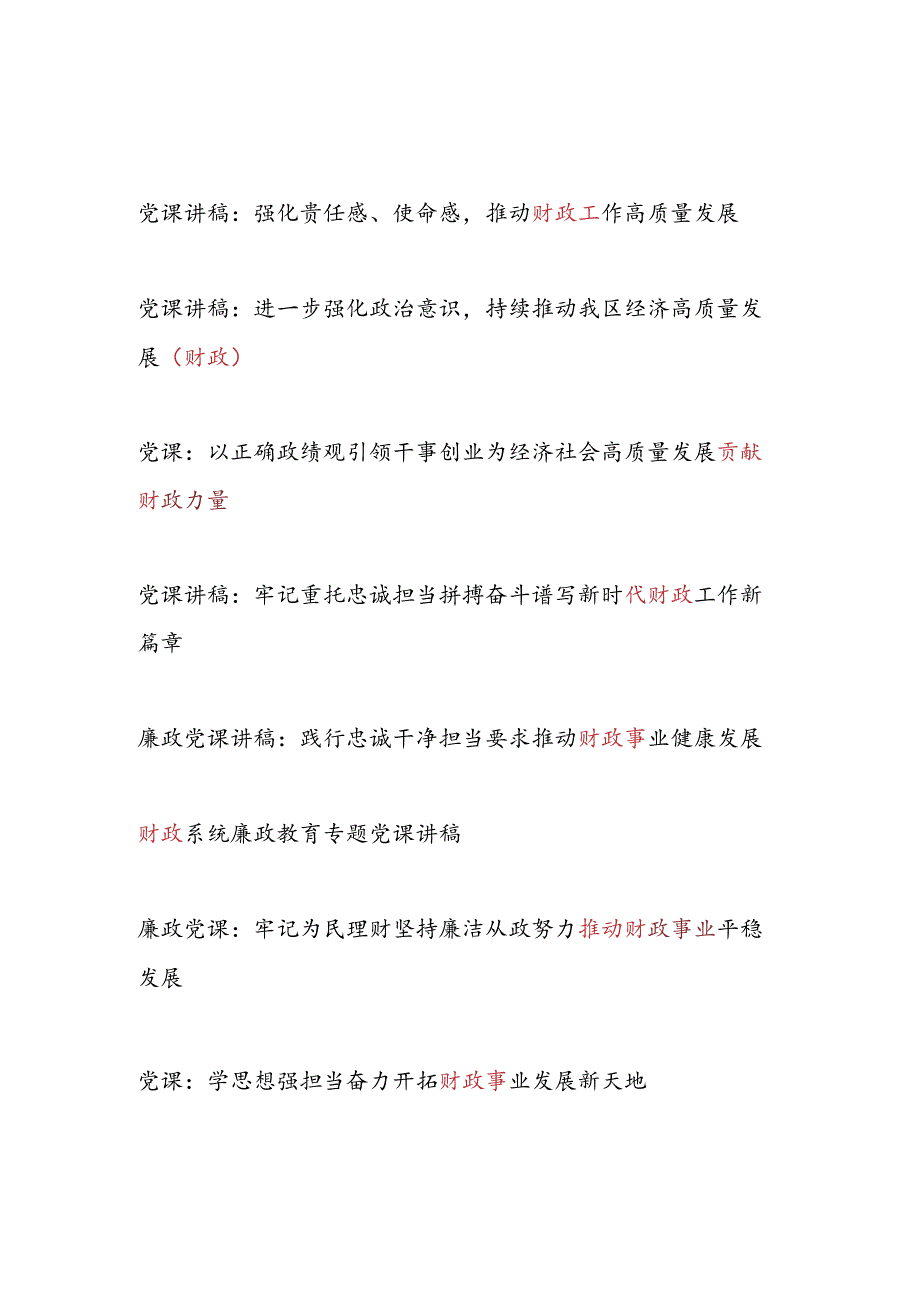 党课讲稿：强化责任感、使命感，推动财政工作高质量发展

党课讲稿：进一步强化政治意识，持续推动我区经济高质量发展（财政）

党课：以正确政绩观引领干事创业为经济社会高质量发展贡献财政力量

党课讲稿：牢记重托忠诚担当拼搏奋斗谱写新时代财政工作新篇章

廉政党课讲稿：践行忠诚干净担当要求推动财政事业健康发展

财政系统廉政教育专题党课讲稿

廉政党课：牢记为民理财坚持廉洁从政努力推动财政事业平稳发展

党课：学思想强担当奋力开拓财政事业发展新天地